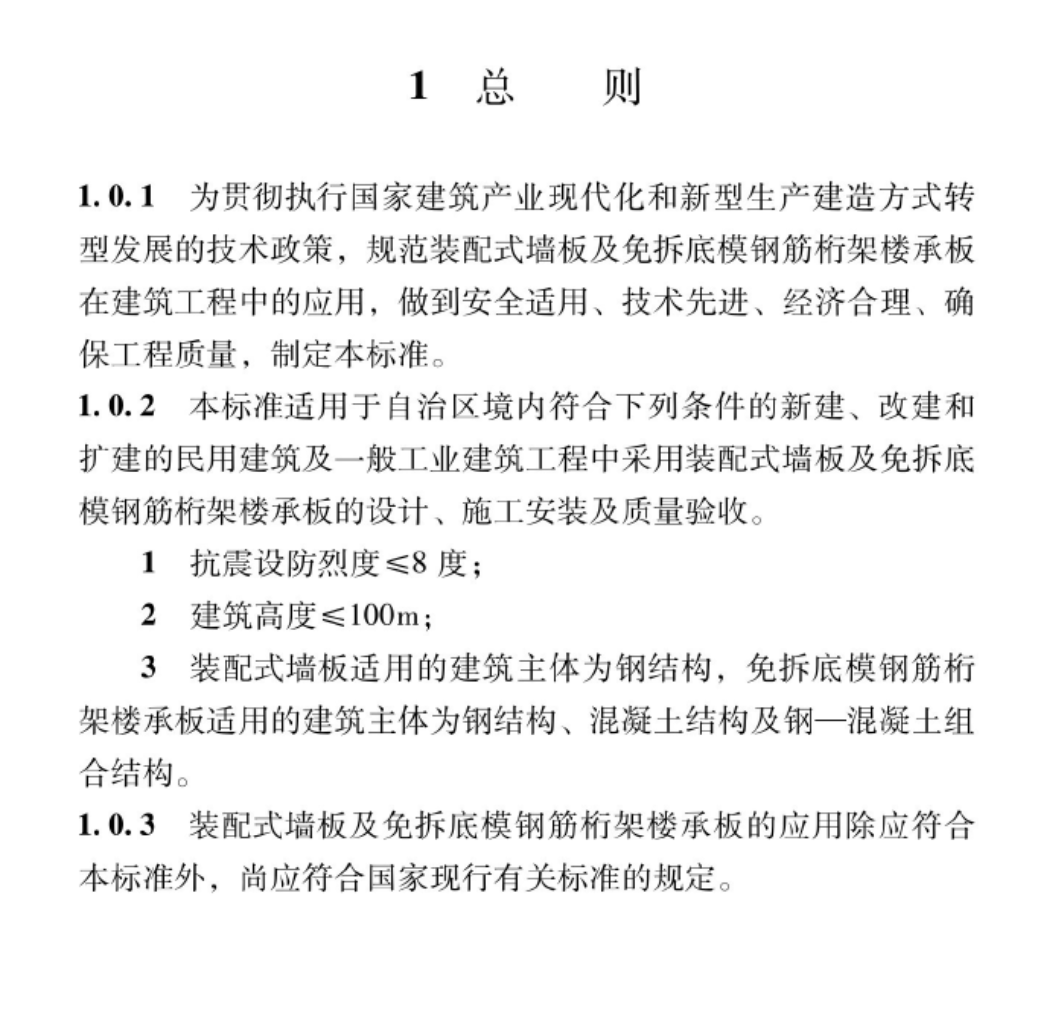 1 总　　则

1.0.1 为贯彻执行国家建筑产业现代化和新型生产建造方式转型发展的技术政策，规范装配式墙板及免拆底模钢筋桁架楼承板在建筑工程中的应用，做到安全适用、技术先进、经济合理、确保工程质量，制定本标准。
1.0.2 本标准适用于自治区境内符合下列条件的新建、改建和扩建的民用建筑及一般工业建筑工程中采用装配式墙板及免拆底模钢筋桁架楼承板的设计、施工安装及质量验收。

1 抗震设防烈度≤8 度；

2 建筑高度≤100m；

3 装配式墙板适用的建筑主体为钢结构，免拆底模钢筋桁架楼承板适用的建筑主体为钢结构、混凝土结构及钢—混凝土组合结构。
1.0.3 装配式墙板及免拆底模钢筋桁架楼承板的应用除应符合本标准外，尚应符合国家现行有关标准的规定。